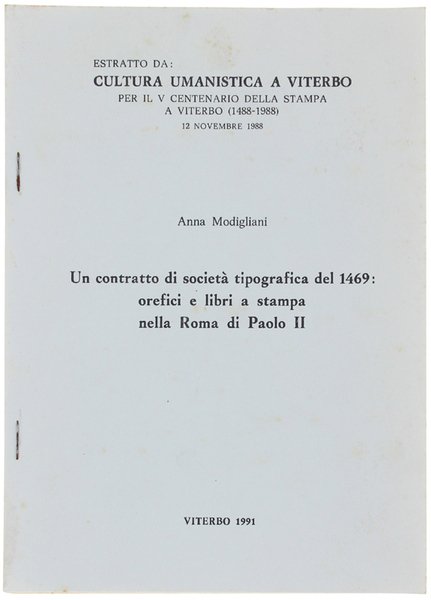 ESTRATTO DA:
CULTURA UMANISTICA A VITERBO
PER IL V CENTENARIO DELLA STAMPA A VITERBO (1488-1988)
12 NOVEMBRE 1988

Anna Modigliani

Un contratto di società tipografica del 1469: orefici e libri a stampa nella Roma di Paolo II

VITERBO 1991